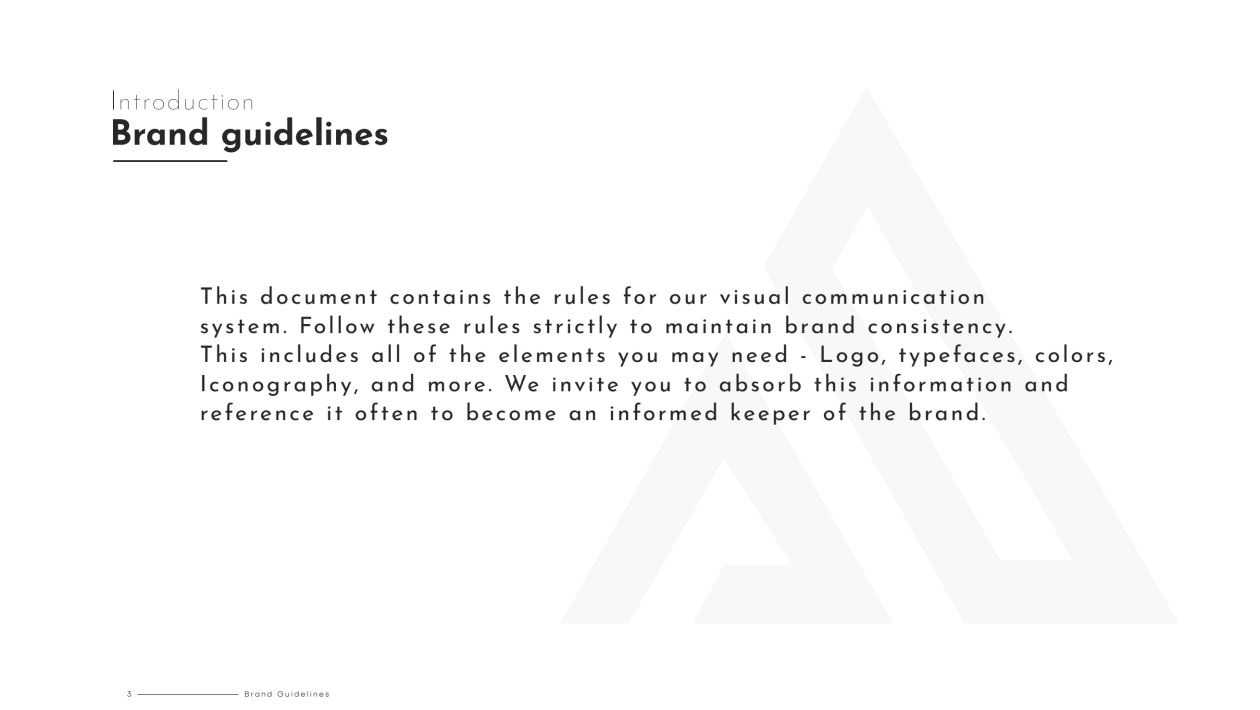 Introduction
Brand guidelines

This document contains the rules for our visual communication system. Follow these rules strictly to maintain brand consistency. This includes all of the elements you may need - Logo, typefaces, colors, Iconography, and more. We invite you to absorb this information and reference it often to become an informed keeper of the brand.

3 Brand Guidelines